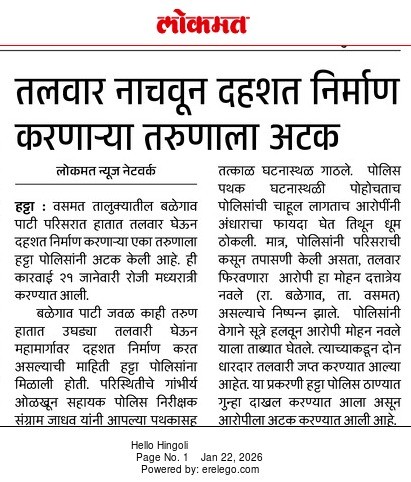 लोकमत

तलवार नाचवून दहशत निर्माण करणाऱ्या तरुणाला अटक

लोकमत न्यूज नेटवर्क

हट्टा : वसमत तालुक्यातील बळेगाव पाटी परिसरात हातात तलवार घेऊन दहशत निर्माण करणाऱ्या एका तरुणाला हट्टा पोलिसांनी अटक केली आहे. ही कारवाई २१ जानेवारी रोजी मध्यरात्री करण्यात आली.

बळेगाव पाटी जवळ काही तरुण हातात उघड्या तलवारी घेऊन महामार्गावर दहशत निर्माण करत असल्याची माहिती हट्टा पोलिसांना मिळाली होती. परिस्थितीचे गांभीर्य ओळखून सहायक पोलिस निरीक्षक संग्राम जाधव यांनी आपल्या पथकासह तत्काळ घटनास्थळ गाठले. पोलिस पथक घटनास्थळी पोहोचताच पोलिसांची चाहूल लागताच आरोपींनी अंधाराचा फायदा घेत तिथून धूम ठोकली. मात्र, पोलिसांनी परिसराची कसून तपासणी केली असता, तलवार फिरवणारा आरोपी हा मोहन दत्तात्रेय नवले (रा. बळेगाव, ता. वसमत) असल्याचे निष्पन्न झाले. पोलिसांनी वेगाने सूत्रे हलवून आरोपी मोहन नवले याला ताब्यात घेतले. त्याच्याकडून दोन धारदार तलवारी जप्त करण्यात आल्या आहेत. या प्रकरणी हट्टा पोलिस ठाण्यात गुन्हा दाखल करण्यात आला असून आरोपीला अटक करण्यात आली आहे.

Hello Hingoli
Page No. 1 Jan 22, 2026
Powered by: erelego.com